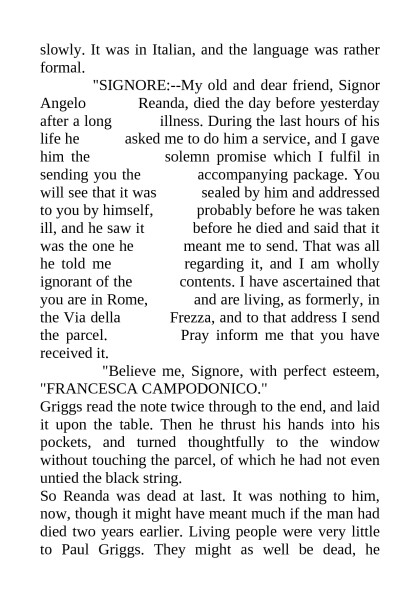 slowly. It was in Italian, and the language was rather formal.

"SIGNORE:--My old and dear friend, Signor Angelo Reanda, died the day before yesterday after a long illness. During the last hours of his life he asked me to do him a service, and I gave him the solemn promise which I fulfil in sending you the accompanying package. You will see that it was sealed by him and addressed to you by himself, probably before he was taken ill, and he saw it before he died and said that it was the one he meant me to send. That was all he told me regarding it, and I am wholly ignorant of the contents. I have ascertained that you are in Rome, and are living, as formerly, in the Via della Frezza, and to that address I send the parcel. Pray inform me that you have received it.

"Believe me, Signore, with perfect esteem, "FRANCESCA CAMPODONICO."

Griggs read the note twice through to the end, and laid it upon the table. Then he thrust his hands into his pockets, and turned thoughtfully to the window without touching the parcel, of which he had not even untied the black string.

So Reanda was dead at last. It was nothing to him, now, though it might have meant much if the man had died two years earlier. Living people were very little to Paul Griggs. They might as well be dead, he